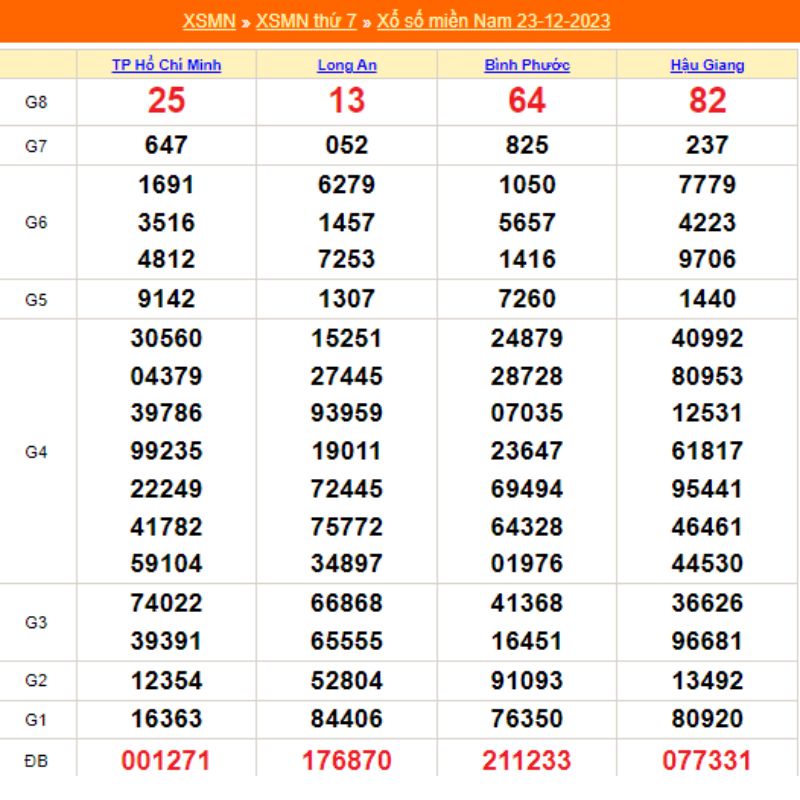 XSMN » XSMN thứ 7 » Xổ số miền Nam 23-12-2023

| | TP Hồ Chí Minh | Long An | Bình Phước | Hậu Giang |
|---|---|---|---|---|
| G8 | 25 | 13 | 64 | 82 |
| G7 | 647 | 052 | 825 | 237 |
| G6 | 1691 3516 4812 | 6279 1457 7253 | 1050 5657 1416 | 7779 4223 9706 |
| G5 | 9142 | 1307 | 7260 | 1440 |
| G4 | 30560 04379 39786 99235 22249 41782 59104 | 15251 27445 93959 19011 72445 75772 34897 | 24879 28728 07035 23647 69494 64328 01976 | 40992 80953 12531 61817 95441 46461 44530 |
| G3 | 74022 39391 | 66868 65555 | 41368 16451 | 36626 96681 |
| G2 | 12354 | 52804 | 91093 | 13492 |
| G1 | 16363 | 84406 | 76350 | 80920 |
| ĐB | 001271 | 176870 | 211233 | 077331 |